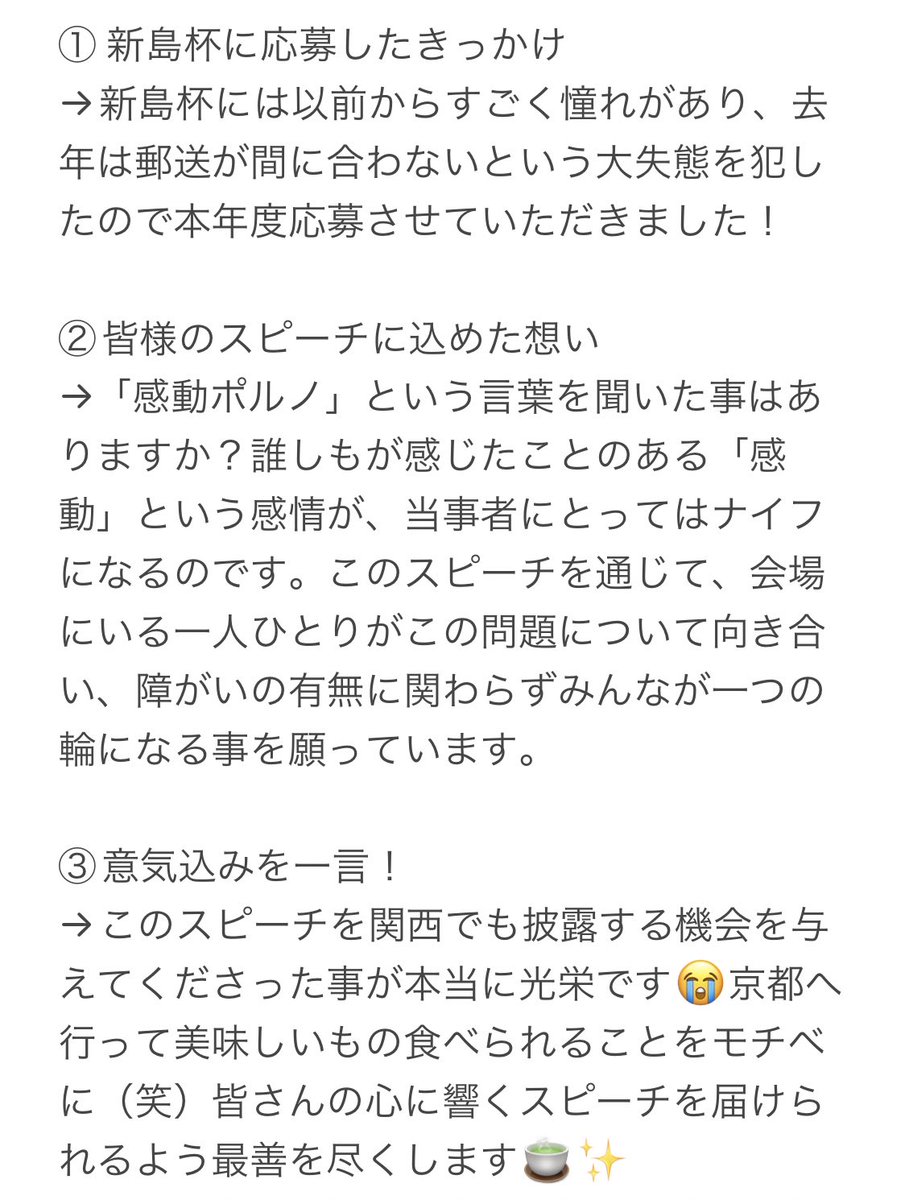 ① 新島杯に応募したきっかけ
→新島杯には以前からすごく憧れがあり、去年は郵送が間に合わないという大失態を犯したので本年度応募させていただきました！

② 皆様のスピーチに込めた想い
→「感動ポルノ」という言葉を聞いた事はありますか？誰しもが感じたことのある「感動」という感情が、当事者にとってはナイフになるのです。このスピーチを通じて、会場にいる一人ひとりがこの問題について向き合い、障がいの有無に関わらずみんなが一つの輪になる事を願っています。

③ 意気込みを一言！
→このスピーチを関西でも披露する機会を与えてくださった事が本当に光栄です😭京都へ行って美味しいもの食べられることをモチベに（笑）皆さんの心に響くスピーチを届けられるよう最善を尽くします🍵✨